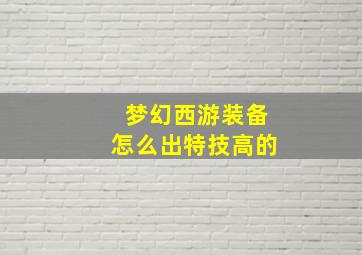 梦幻西游装备
怎么出特技高的